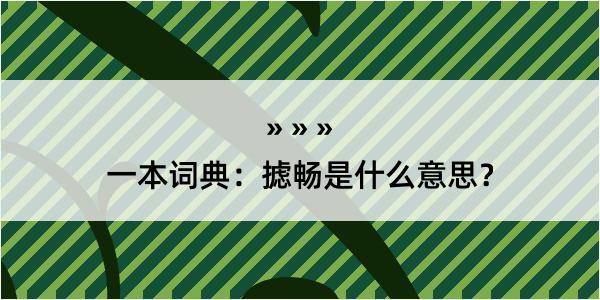 » » »

一本词典：摅畅是什么意思？